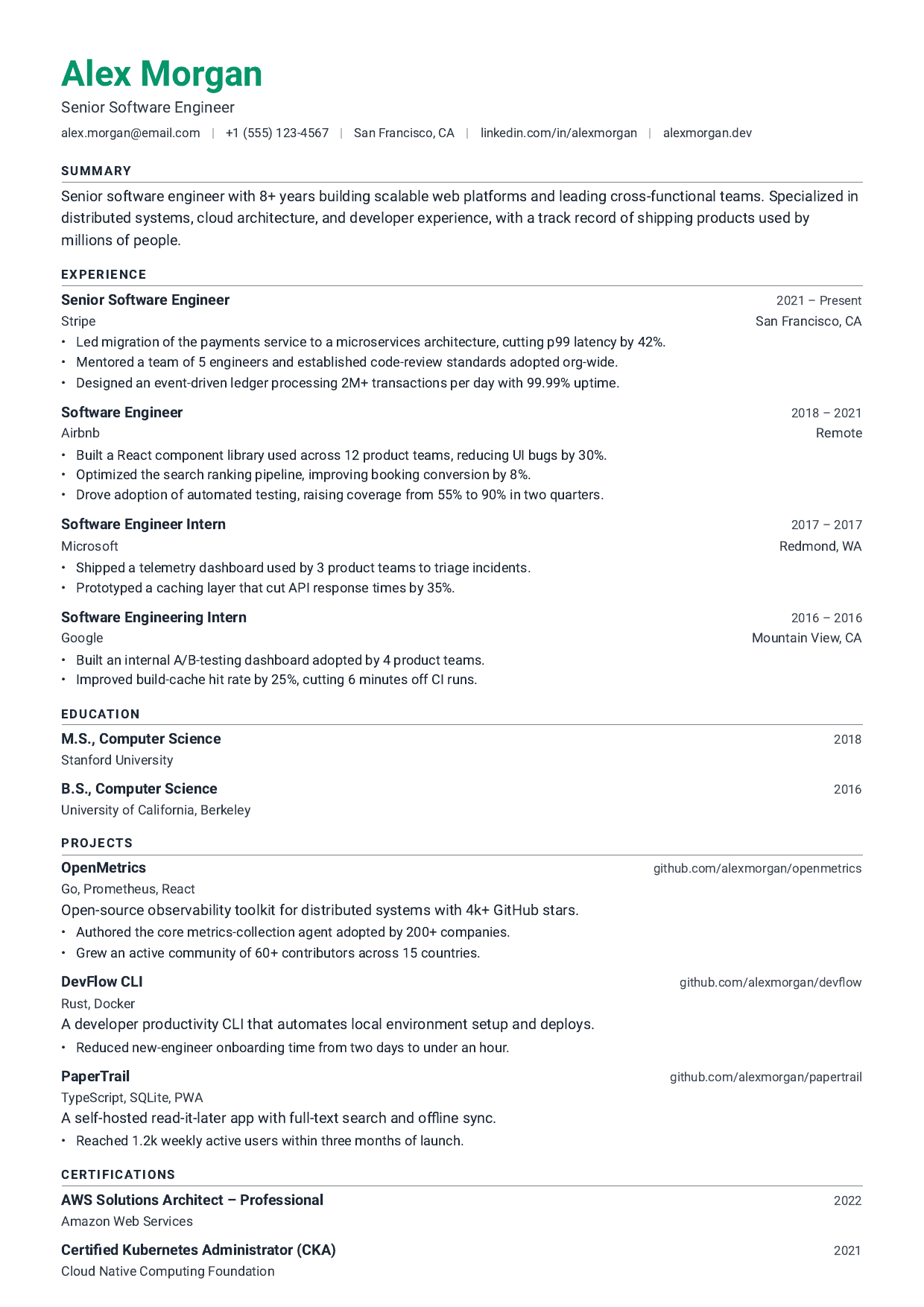 Alex Morgan

Senior Software Engineer

alex.morgan@email.com | +1 (555) 123-4567 | San Francisco, CA | linkedin.com/in/alexmorgan | alexmorgan.dev

SUMMARY

Senior software engineer with 8+ years building scalable web platforms and leading cross-functional teams. Specialized in distributed systems, cloud architecture, and developer experience, with a track record of shipping products used by millions of people.

EXPERIENCE

Senior Software Engineer 2021 – Present
Stripe San Francisco, CA
• Led migration of the payments service to a microservices architecture, cutting p99 latency by 42%.
• Mentored a team of 5 engineers and established code-review standards adopted org-wide.
• Designed an event-driven ledger processing 2M+ transactions per day with 99.99% uptime.

Software Engineer 2018 – 2021
Airbnb Remote
• Built a React component library used across 12 product teams, reducing UI bugs by 30%.
• Optimized the search ranking pipeline, improving booking conversion by 8%.
• Drove adoption of automated testing, raising coverage from 55% to 90% in two quarters.

Software Engineer Intern 2017 – 2017
Microsoft Redmond, WA
• Shipped a telemetry dashboard used by 3 product teams to triage incidents.
• Prototyped a caching layer that cut API response times by 35%.

Software Engineering Intern 2016 – 2016
Google Mountain View, CA
• Built an internal A/B-testing dashboard adopted by 4 product teams.
• Improved build-cache hit rate by 25%, cutting 6 minutes off CI runs.

EDUCATION

M.S., Computer Science 2018
Stanford University

B.S., Computer Science 2016
University of California, Berkeley

PROJECTS

OpenMetrics github.com/alexmorgan/openmetrics
Go, Prometheus, React
Open-source observability toolkit for distributed systems with 4k+ GitHub stars.
• Authored the core metrics-collection agent adopted by 200+ companies.
• Grew an active community of 60+ contributors across 15 countries.

DevFlow CLI github.com/alexmorgan/devflow
Rust, Docker
A developer productivity CLI that automates local environment setup and deploys.
• Reduced new-engineer onboarding time from two days to under an hour.

PaperTrail github.com/alexmorgan/papertrail
TypeScript, SQLite, PWA
A self-hosted read-it-later app with full-text search and offline sync.
• Reached 1.2k weekly active users within three months of launch.

CERTIFICATIONS

AWS Solutions Architect – Professional 2022
Amazon Web Services

Certified Kubernetes Administrator (CKA) 2021
Cloud Native Computing Foundation